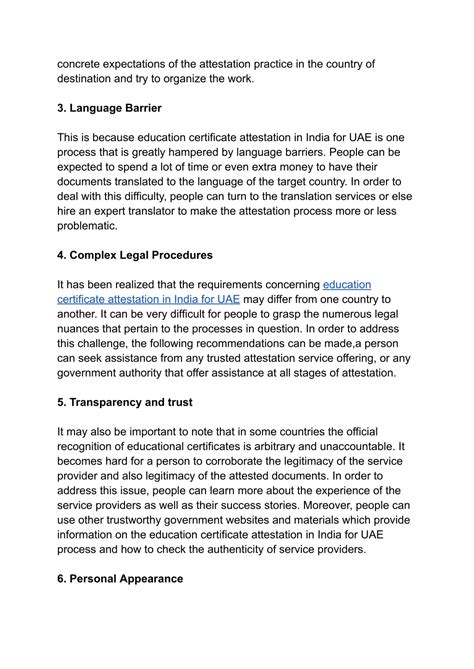 concrete expectations of the attestation practice in the country of destination and try to organize the work.

3. Language Barrier

This is because education certificate attestation in India for UAE is one process that is greatly hampered by language barriers. People can be expected to spend a lot of time or even extra money to have their documents translated to the language of the target country. In order to deal with this difficulty, people can turn to the translation services or else hire an expert translator to make the attestation process more or less problematic.

4. Complex Legal Procedures

It has been realized that the requirements concerning education certificate attestation in India for UAE may differ from one country to another. It can be very difficult for people to grasp the numerous legal nuances that pertain to the processes in question. In order to address this challenge, the following recommendations can be made,a person can seek assistance from any trusted attestation service offering, or any government authority that offer assistance at all stages of attestation.

5. Transparency and trust

It may also be important to note that in some countries the official recognition of educational certificates is arbitrary and unaccountable. It becomes hard for a person to corroborate the legitimacy of the service provider and also legitimacy of the attested documents. In order to address this issue, people can learn more about the experience of the service providers as well as their success stories. Moreover, people can use other trustworthy government websites and materials which provide information on the education certificate attestation in India for UAE process and how to check the authenticity of service providers.

6. Personal Appearance